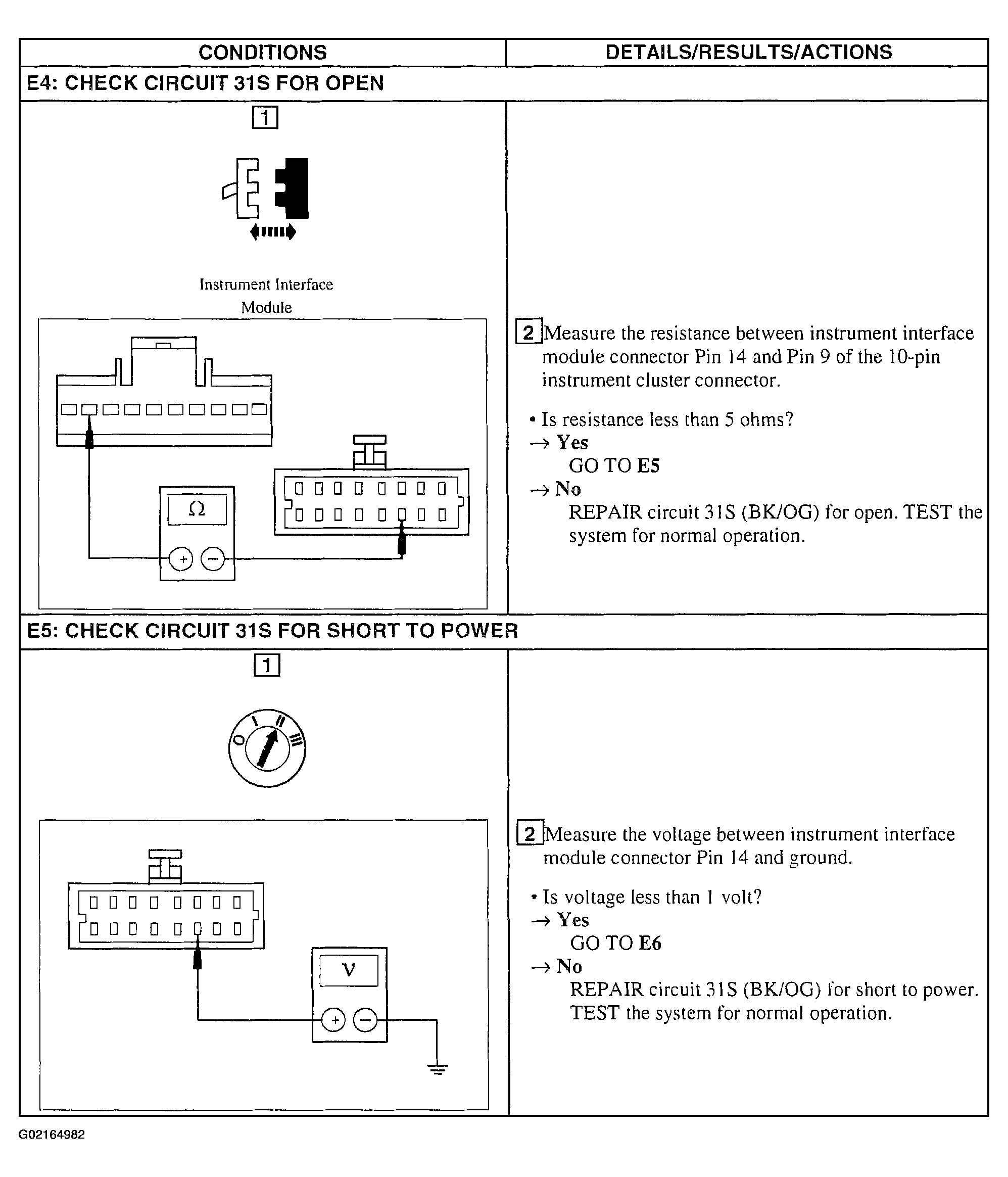 | CONDITIONS | DETAILS/RESULTS/ACTIONS |
|---|---|
| E4: CHECK CIRCUIT 31S FOR OPEN | |
| 1 Instrument Interface Module $\Omega$ + − | 2 Measure the resistance between instrument interface module connector Pin 14 and Pin 9 of the 10-pin instrument cluster connector. • Is resistance less than 5 ohms? → Yes GO TO E5 → No REPAIR circuit 31S (BK/OG) for open. TEST the system for normal operation. |
| E5: CHECK CIRCUIT 31S FOR SHORT TO POWER | |
| 1 O I II III V + − | 2 Measure the voltage between instrument interface module connector Pin 14 and ground. • Is voltage less than 1 volt? → Yes GO TO E6 → No REPAIR circuit 31S (BK/OG) for short to power. TEST the system for normal operation. |

G02164982